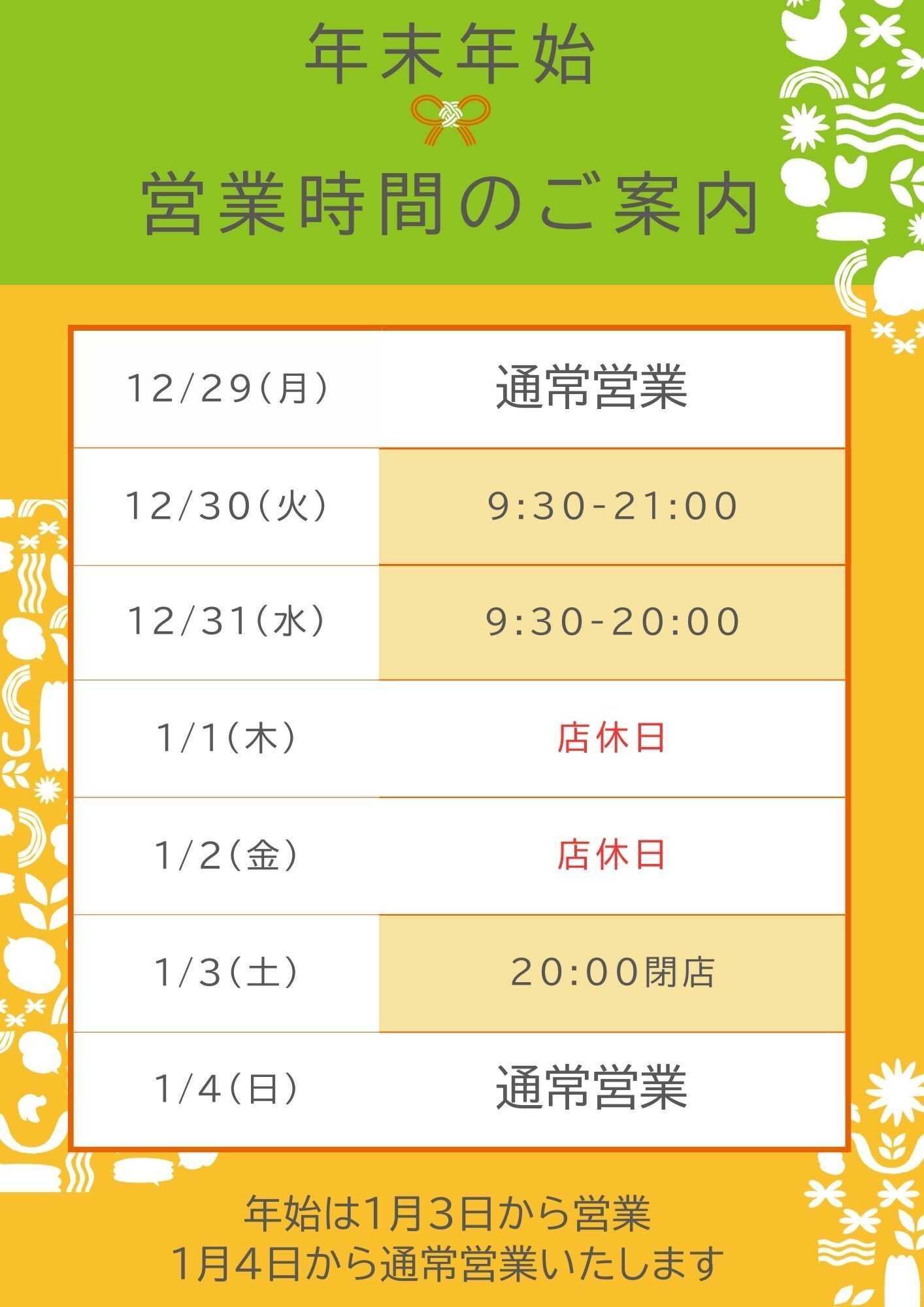 年末年始

営業時間のご案内

| 12/29(月) | 通常営業 |
|---|---|
| 12/30(火) | 9:30-21:00 |
| 12/31(水) | 9:30-20:00 |
| 1/1(木) | 店休日 |
| 1/2(金) | 店休日 |
| 1/3(土) | 20:00閉店 |
| 1/4(日) | 通常営業 |

年始は1月3日から営業
1月4日から通常営業いたします